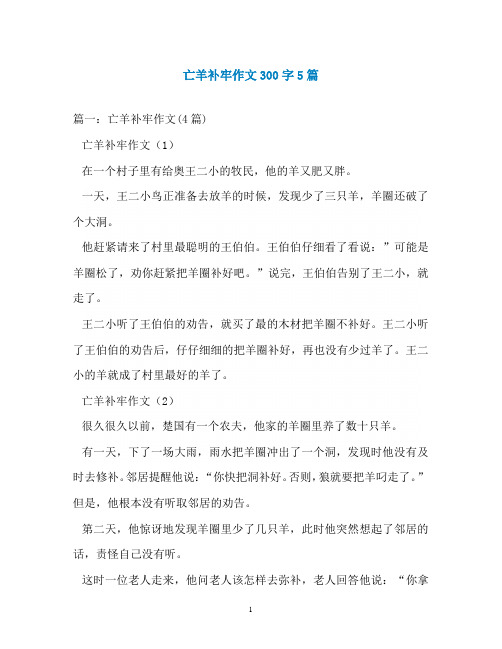 亡羊补牢作文300字5篇

篇一：亡羊补牢作文(4篇)

亡羊补牢作文（1）

在一个村子里有给奥王二小的牧民，他的羊又肥又胖。

一天，王二小鸟正准备去放羊的时候，发现少了三只羊，羊圈还破了个大洞。

他赶紧请来了村里最聪明的王伯伯。王伯伯仔细看了看说：”可能是羊圈松了，劝你赶紧把羊圈补好吧。”说完，王伯伯告别了王二小，就走了。

王二小听了王伯伯的劝告，就买了最的木材把羊圈不补好。王二小听了王伯伯的劝告后，仔仔细细的把羊圈补好，再也没有少过羊了。王二小的羊就成了村里最好的羊了。

亡羊补牢作文（2）

很久很久以前，楚国有一个农夫，他家的羊圈里养了数十只羊。

有一天，下了一场大雨，雨水把羊圈冲出了一个洞，发现时他没有及时去修补。邻居提醒他说：“你快把洞补好。否则，狼就要把羊叼走了。”但是，他根本没有听取邻居的劝告。

第二天，他惊讶地发现羊圈里少了几只羊，此时他突然想起了邻居的话，责怪自己没有听。

这时一位老人走来，他问老人该怎样去弥补，老人回答他说：“你拿

1